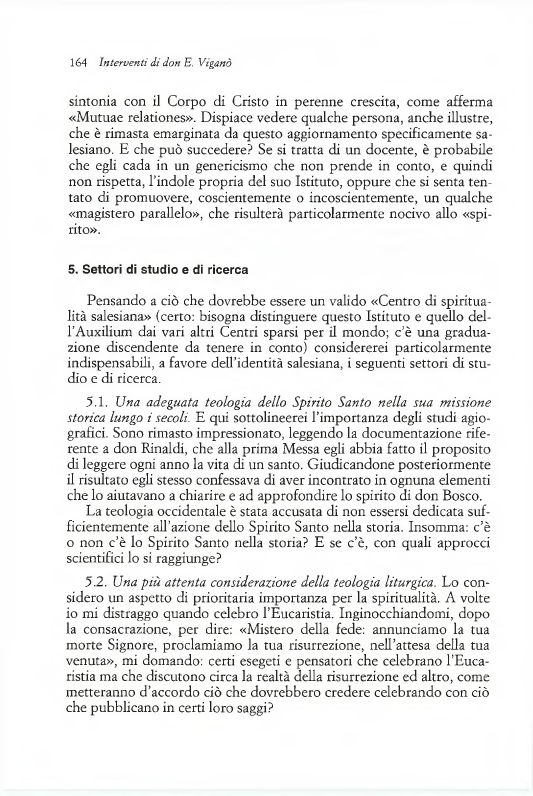 164 Interventi di don E. Viganò

sintonia con il Corpo di Cristo in perenne crescita, come afferma «Mutuae relationes». Dispiace vedere qualche persona, anche illustre, che è rimasta emarginata da questo aggiornamento specificamente salesiano. E che può succedere? Se si tratta di un docente, è probabile che egli cada in un genericismo che non prende in conto, e quindi non rispetta, l'indole propria del suo Istituto, oppure che si senta tentato di promuovere, coscientemente o incoscientemente, un qualche «magistero parallelo», che risulterà particolarmente nocivo allo «spirito».

5. Settori di studio e di ricerca

Pensando a ciò che dovrebbe essere un valido «Centro di spiritualità salesiana» (certo: bisogna distinguere questo Istituto e quello dell'Auxilium dai vari altri Centri sparsi per il mondo; c'è una graduazione discendente da tenere in conto) considererei particolarmente indispensabili, a favore dell'identità salesiana, i seguenti settori di studio e di ricerca.

5.1. Una adeguata teologia dello Spirito Santo nella sua missione storica lungo i secoli. E qui sottolineerei l'importanza degli studi agiografici. Sono rimasto impressionato, leggendo la documentazione riferente a don Rinaldi, che alla prima Messa egli abbia fatto il proposito di leggere ogni anno la vita di un santo. Giudicandone posteriormente il risultato egli stesso confessava di aver incontrato in ognuna elementi che lo aiutavano a chiarire e ad approfondire lo spirito di don Bosco.

La teologia occidentale è stata accusata di non essersi dedicata sufficientemente all'azione dello Spirito Santo nella storia. Insomma: c'è o non c'è lo Spirito Santo nella storia? E se c'è, con quali approcci scientifici lo si raggiunge?

5.2. Una più attenta considerazione della teologia liturgica. Lo considero un aspetto di prioritaria importanza per la spiritualità. A volte io mi distraggo quando celebro l'Eucaristia. Inginocchiandomi, dopo la consacrazione, per dire: «Mistero della fede: annunciamo la tua morte Signore, proclamiamo la tua risurrezione, nell'attesa della tua venuta», mi domando: certi esegeti e pensatori che celebrano l'Eucaristia ma che discutono circa la realtà della risurrezione ed altro, come metteranno d'accordo ciò che dovrebbero credere celebrando con ciò che pubblicano in certi loro saggi?